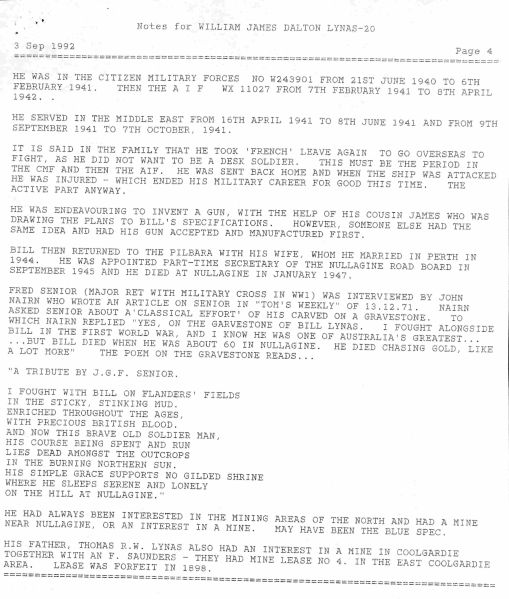 Notes for WILLIAM JAMES DALTON LYNAS-20

3 Sep 1992

Page 4

HE WAS IN THE CITIZEN MILITARY FORCES NO W243901 FROM 21ST JUNE 1940 TO 6TH FEBRUARY 1941. THEN THE A I F WX 11027 FROM 7TH FEBRUARY 1941 TO 8TH APRIL 1942. .

HE SERVED IN THE MIDDLE EAST FROM 16TH APRIL 1941 TO 8TH JUNE 1941 AND FROM 9TH SEPTEMBER 1941 TO 7TH OCTOBER, 1941.

IT IS SAID IN THE FAMILY THAT HE TOOK 'FRENCH' LEAVE AGAIN TO GO OVERSEAS TO FIGHT, AS HE DID NOT WANT TO BE A DESK SOLDIER. THIS MUST BE THE PERIOD IN THE CMF AND THEN THE AIF. HE WAS SENT BACK HOME AND WHEN THE SHIP WAS ATTACKED HE WAS INJURED - WHICH ENDED HIS MILITARY CAREER FOR GOOD THIS TIME. THE ACTIVE PART ANYWAY.

HE WAS ENDEAVOURING TO INVENT A GUN, WITH THE HELP OF HIS COUSIN JAMES WHO WAS DRAWING THE PLANS TO BILL'S SPECIFICATIONS. HOWEVER, SOMEONE ELSE HAD THE SAME IDEA AND HAD HIS GUN ACCEPTED AND MANUFACTURED FIRST.

BILL THEN RETURNED TO THE PILBARA WITH HIS WIFE, WHOM HE MARRIED IN PERTH IN 1944. HE WAS APPOINTED PART-TIME SECRETARY OF THE NULLAGINE ROAD BOARD IN SEPTEMBER 1945 AND HE DIED AT NULLAGINE IN JANUARY 1947.

FRED SENIOR (MAJOR RET WITH MILITARY CROSS IN WW1) WAS INTERVIEWED BY JOHN NAIRN WHO WROTE AN ARTICLE ON SENIOR IN "TOM'S WEEKLY" OF 13.12.71. NAIRN ASKED SENIOR ABOUT A'CLASSICAL EFFORT' OF HIS CARVED ON A GRAVESTONE. TO WHICH NAIRN REPLIED "YES, ON THE GARVESTONE OF BILL LYNAS. I FOUGHT ALONGSIDE BILL IN THE FIRST WORLD WAR, AND I KNOW HE WAS ONE OF AUSTRALIA'S GREATEST... ...BUT BILL DIED WHEN HE WAS ABOUT 60 IN NULLAGINE. HE DIED CHASING GOLD, LIKE A LOT MORE" THE POEM ON THE GRAVESTONE READS...

"A TRIBUTE BY J.G.F. SENIOR.

I FOUGHT WITH BILL ON FLANDERS' FIELDS
IN THE STICKY, STINKING MUD.
ENRICHED THROUGHOUT THE AGES,
WITH PRECIOUS BRITISH BLOOD.
AND NOW THIS BRAVE OLD SOLDIER MAN,
HIS COURSE BEING SPENT AND RUN
LIES DEAD AMONGST THE OUTCROPS
IN THE BURNING NORTHERN SUN.
HIS SIMPLE GRACE SUPPORTS NO GILDED SHRINE
WHERE HE SLEEPS SERENE AND LONELY
ON THE HILL AT NULLAGINE."

HE HAD ALWAYS BEEN INTERESTED IN THE MINING AREAS OF THE NORTH AND HAD A MINE NEAR NULLAGINE, OR AN INTEREST IN A MINE. MAY HAVE BEEN THE BLUE SPEC.

HIS FATHER, THOMAS R.W. LYNAS ALSO HAD AN INTEREST IN A MINE IN COOLGARDIE TOGETHER WITH AN F. SAUNDERS - THEY HAD MINE LEASE NO 4. IN THE EAST COOLGARDIE AREA. LEASE WAS FORFEIT IN 1898.